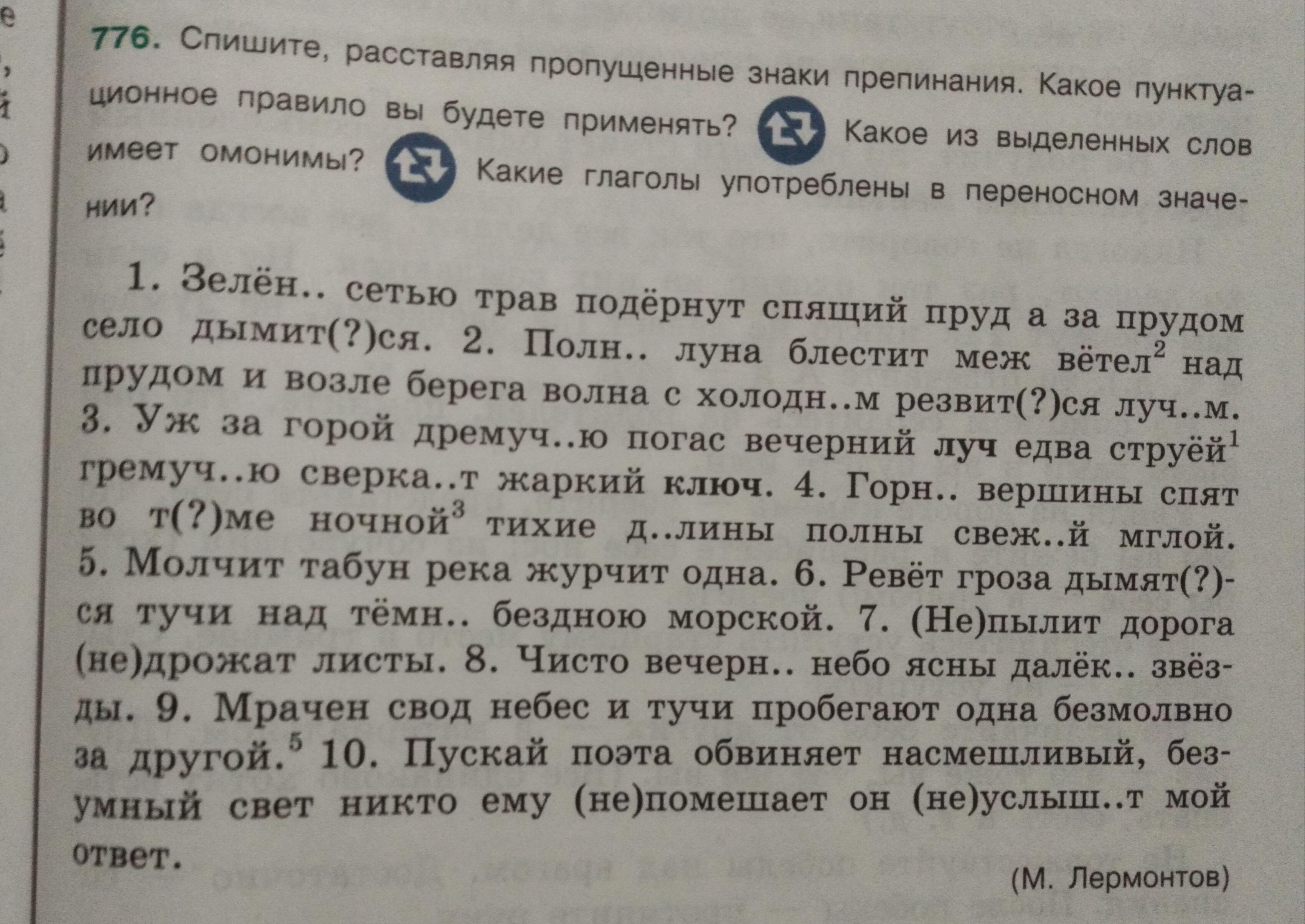 776. Спишите, расставляя пропущенные знаки препинания. Какое пунктуационное правило вы будете применять? Какое из выделенных слов имеет омонимы? Какие глаголы употреблены в переносном значении?

1. Зелён.. сетью трав подёрнут спящий пруд а за прудом село дымит(?)ся. 2. Полн.. луна блестит меж вётел$^2$ над прудом и возле берега волна с холодн..м резвит(?)ся луч..м. 3. Уж за горой дремуч..ю погас вечерний луч едва струёй$^1$ гремуч..ю сверка..т жаркий ключ. 4. Горн.. вершины спят во т(?)ме ночной$^3$ тихие д..лины полны свеж..й мглой. 5. Молчит табун река журчит одна. 6. Ревёт гроза дымят(?)ся тучи над тёмн.. бездною морской. 7. (Не)пылит дорога (не)дрожат листы. 8. Чисто вечерн.. небо ясны далёк.. звёзды. 9. Мрачен свод небес и тучи пробегают одна безмолвно за другой.$^5$ 10. Пускай поэта обвиняет насмешливый, безумный свет никто ему (не)помешает он (не)услыш..т мой ответ.

(М. Лермонтов)